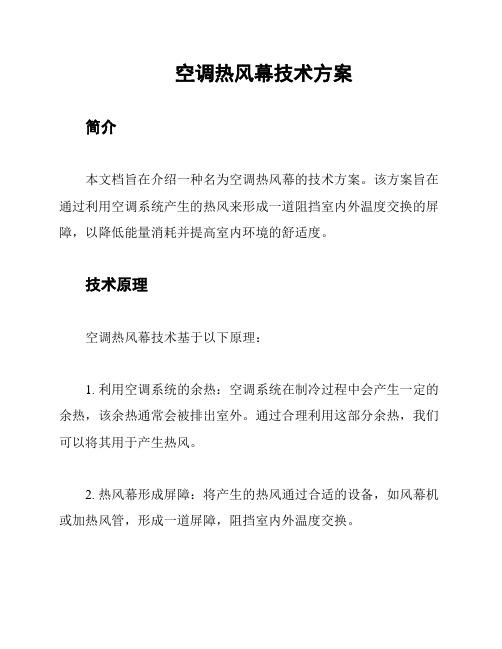 空调热风幕技术方案

简介

本文档旨在介绍一种名为空调热风幕的技术方案。该方案旨在通过利用空调系统产生的热风来形成一道阻挡室内外温度交换的屏障，以降低能量消耗并提高室内环境的舒适度。

技术原理

空调热风幕技术基于以下原理：

1. 利用空调系统的余热：空调系统在制冷过程中会产生一定的余热，该余热通常会被排出室外。通过合理利用这部分余热，我们可以将其用于产生热风。

2. 热风幕形成屏障：将产生的热风通过合适的设备，如风幕机或加热风管，形成一道屏障，阻挡室内外温度交换。